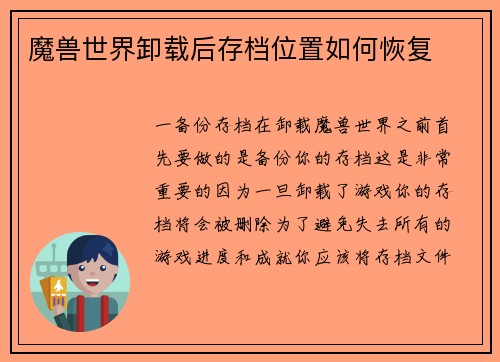 魔兽世界卸载后存档位置如何恢复

一备份存档在卸载魔兽世界之前首先要做的是备份你的存档这是非常重要的因为一旦卸载了游戏你的存档将会被删除为了避免失去所有的游戏进度和成就你应该将存档文件